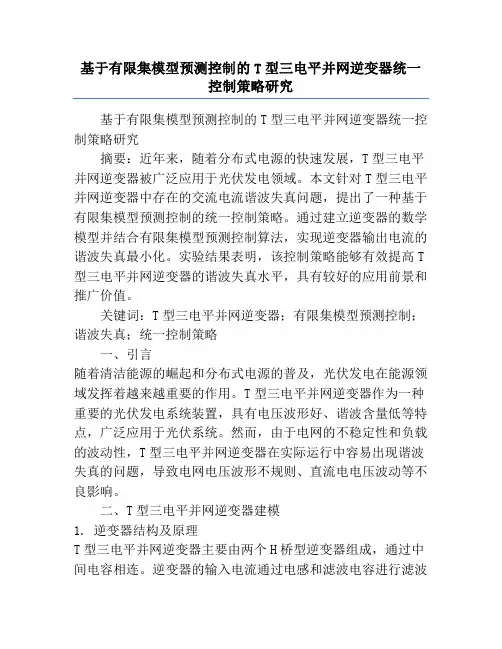 基于有限集模型预测控制的T型三电平并网逆变器统一控制策略研究

基于有限集模型预测控制的T型三电平并网逆变器统一控制策略研究

摘要：近年来，随着分布式电源的快速发展，T型三电平并网逆变器被广泛应用于光伏发电领域。本文针对T型三电平并网逆变器中存在的交流电流谐波失真问题，提出了一种基于有限集模型预测控制的统一控制策略。通过建立逆变器的数学模型并结合有限集模型预测控制算法，实现逆变器输出电流的谐波失真最小化。实验结果表明，该控制策略能够有效提高T型三电平并网逆变器的谐波失真水平，具有较好的应用前景和推广价值。

关键词：T型三电平并网逆变器；有限集模型预测控制；谐波失真；统一控制策略

一、引言

随着清洁能源的崛起和分布式电源的普及，光伏发电在能源领域发挥着越来越重要的作用。T型三电平并网逆变器作为一种重要的光伏发电系统装置，具有电压波形好、谐波含量低等特点，广泛应用于光伏系统。然而，由于电网的不稳定性和负载的波动性，T型三电平并网逆变器在实际运行中容易出现谐波失真的问题，导致电网电压波形不规则、直流电电压波动等不良影响。

二、T型三电平并网逆变器建模

1. 逆变器结构及原理

T型三电平并网逆变器主要由两个H桥型逆变器组成，通过中间电容相连。逆变器的输入电流通过电感和滤波电容进行滤波